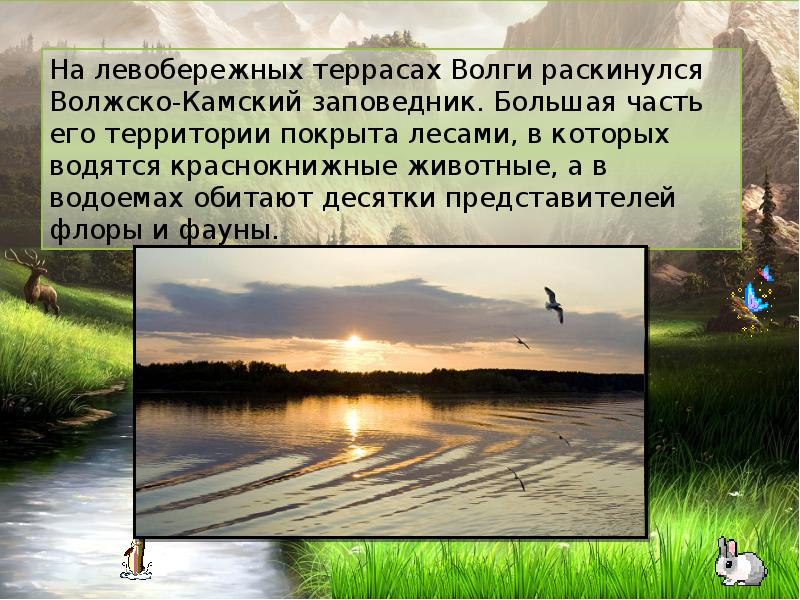 На левобережных террасах Волги раскинулся Волжско-Камский заповедник. Большая часть его территории покрыта лесами, в которых водятся краснокнижные животные, а в водоемах обитают десятки представителей флоры и фауны.